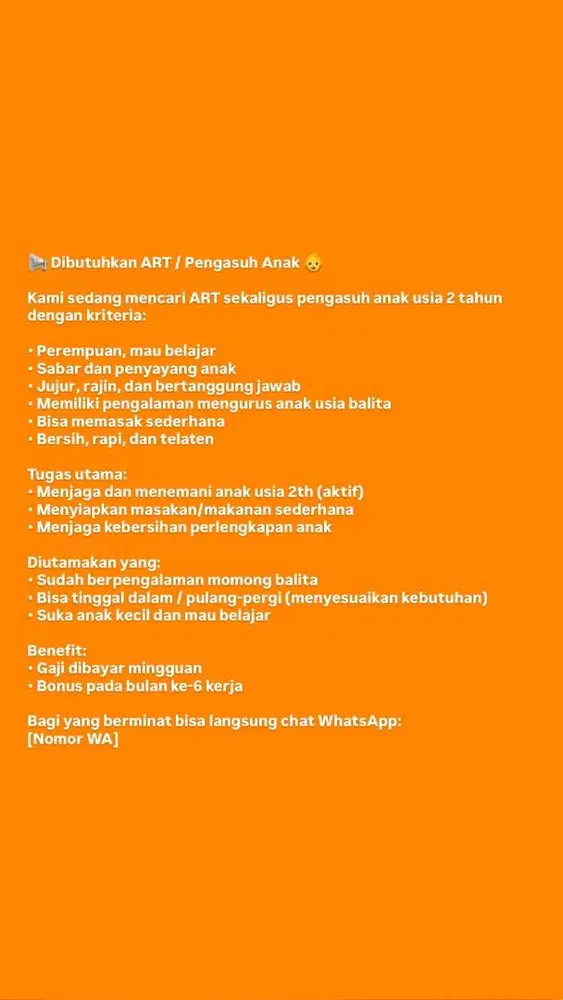 📢 Dibutuhkan ART / Pengasuh Anak 👶

Kami sedang mencari ART sekaligus pengasuh anak usia 2 tahun dengan kriteria:

• Perempuan, mau belajar
• Sabar dan penyayang anak
• Jujur, rajin, dan bertanggung jawab
• Memiliki pengalaman mengurus anak usia balita
• Bisa memasak sederhana
• Bersih, rapi, dan telaten

Tugas utama:
• Menjaga dan menemani anak usia 2th (aktif)
• Menyiapkan masakan/makanan sederhana
• Menjaga kebersihan perlengkapan anak

Diutamakan yang:
• Sudah berpengalaman momong balita
• Bisa tinggal dalam / pulang-pergi (menyesuaikan kebutuhan)
• Suka anak kecil dan mau belajar

Benefit:
• Gaji dibayar mingguan
• Bonus pada bulan ke-6 kerja

Bagi yang berminat bisa langsung chat WhatsApp:
[Nomor WA]